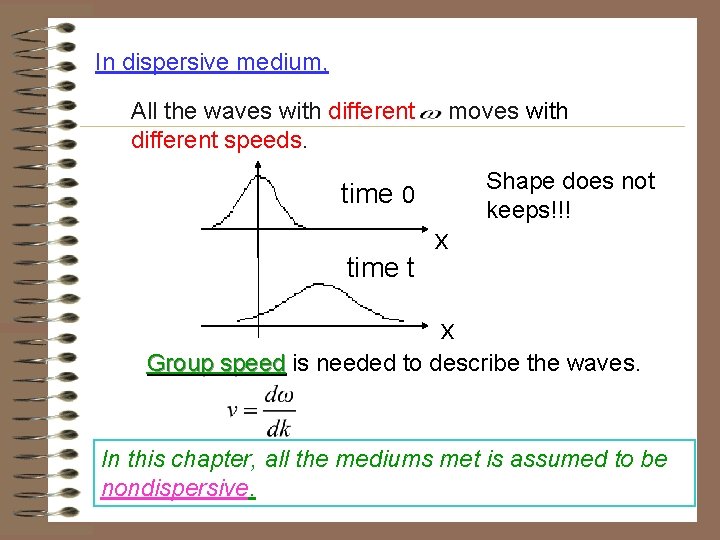 In dispersive medium,

All the waves with different $\omega$ moves with different speeds.

time 0

x

time t

x

Shape does not keeps!!!

Group speed is needed to describe the waves.

$v = \frac{d\omega}{dk}$

In this chapter, all the mediums met is assumed to be nondispersive.